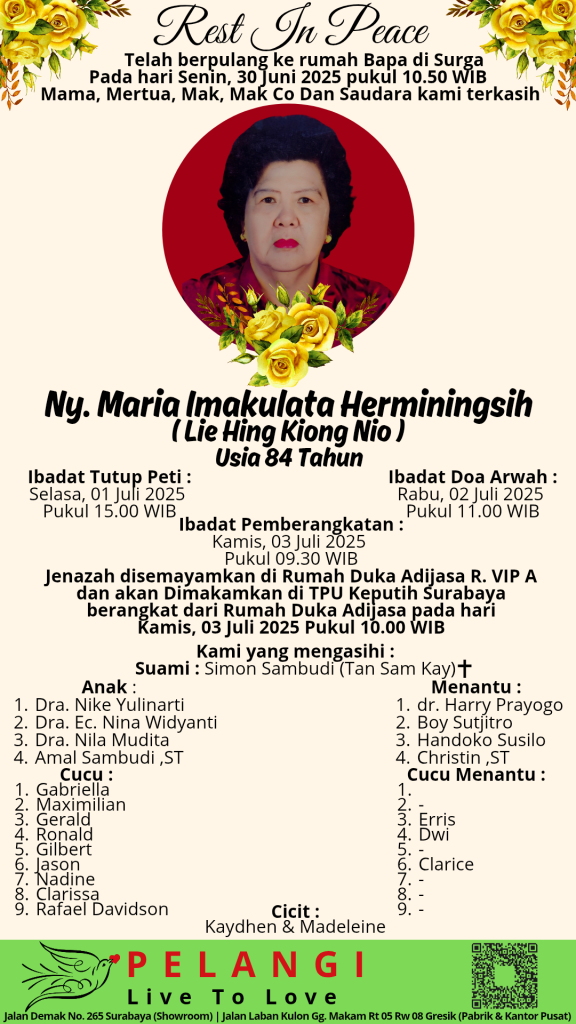 Rest In Peace

Telah berpulang ke rumah Bapa di Surga
Pada hari Senin, 30 Juni 2025 pukul 10.50 WIB
Mama, Mertua, Mak, Mak Co Dan Saudara kami terkasih

Ny. Maria Imakulata Herminingsih
( Lie Hing Kiong Nio )
Usia 84 Tahun

Ibadat Tutup Peti :
Selasa, 01 Juli 2025
Pukul 15.00 WIB

Ibadat Doa Arwah :
Rabu, 02 Juli 2025
Pukul 11.00 WIB

Ibadat Pemberangkatan :
Kamis, 03 Juli 2025
Pukul 09.30 WIB

Jenazah disemayamkan di Rumah Duka Adijasa R. VIP A dan akan Dimakamkan di TPU Keputih Surabaya berangkat dari Rumah Duka Adijasa pada hari Kamis, 03 Juli 2025 Pukul 10.00 WIB

Kami yang mengasihi :
Suami : Simon Sambudi (Tan Sam Kay)✝

Anak :
1. Dra. Nike Yulinarti
2. Dra. Ec. Nina Widyanti
3. Dra. Nila Mudita
4. Amal Sambudi ,ST

Cucu :
1. Gabriella
2. Maximilian
3. Gerald
4. Ronald
5. Gilbert
6. Jason
7. Nadine
8. Clarissa
9. Rafael Davidson

Menantu :
1. dr. Harry Prayogo
2. Boy Sutjitro
3. Handoko Susilo
4. Christin ,ST

Cucu Menantu :
1.
2. -
3. Erris
4. Dwi
5. -
6. Clarice
7. -
8. -
9. -

Cicit :
Kaydhen & Madeleine

PELANGI
Live To Love
Jalan Demak No. 265 Surabaya (Showroom) | Jalan Laban Kulon Gg. Makam Rt 05 Rw 08 Gresik (Pabrik & Kantor Pusat)